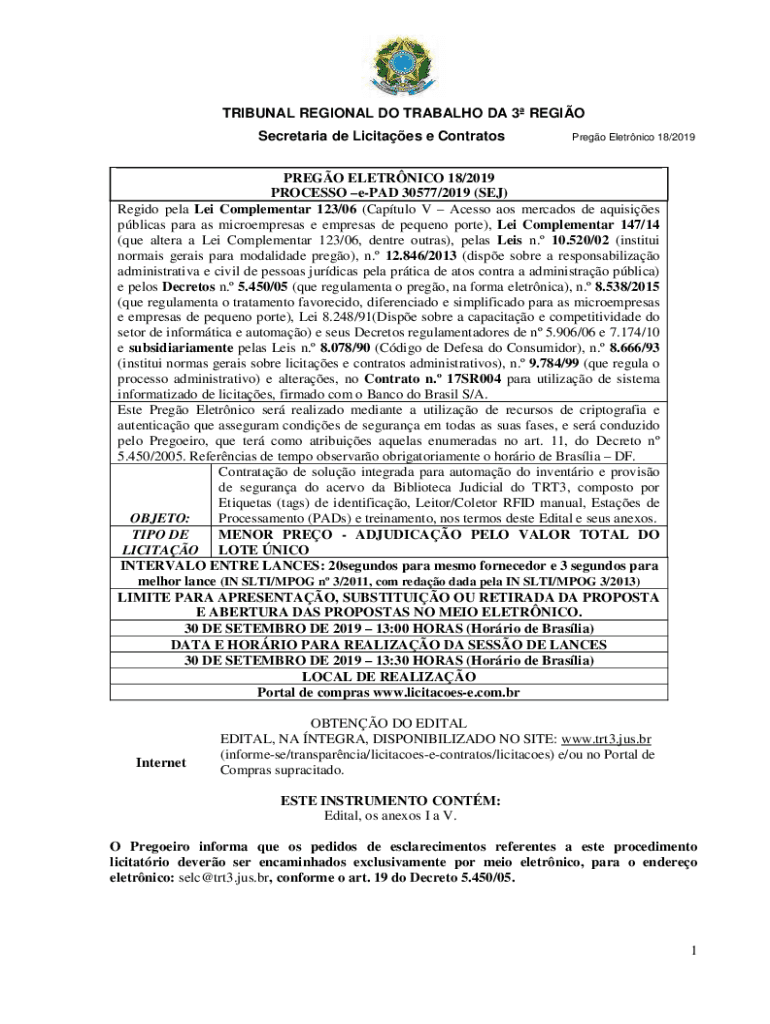 TRIBUNAL REGIONAL DO TRABALHO DA 3ª REGIÃO

Secretaria de Licitações e Contratos

Pregão Eletrônico 18/2019

PREGÃO ELETRÔNICO 18/2019
PROCESSO –e-PAD 30577/2019 (SEJ)

Regido pela Lei Complementar 123/06 (Capítulo V – Acesso aos mercados de aquisições públicas para as microempresas e empresas de pequeno porte), Lei Complementar 147/14 (que altera a Lei Complementar 123/06, dentre outras), pelas Leis n.º 10.520/02 (institui normais gerais para modalidade pregão), n.º 12.846/2013 (dispõe sobre a responsabilização administrativa e civil de pessoas jurídicas pela prática de atos contra a administração pública) e pelos Decretos n.º 5.450/05 (que regulamenta o pregão, na forma eletrônica), n.º 8.538/2015 (que regulamenta o tratamento favorecido, diferenciado e simplificado para as microempresas e empresas de pequeno porte), Lei 8.248/91(Dispõe sobre a capacitação e competitividade do setor de informática e automação) e seus Decretos regulamentadores de nº 5.906/06 e 7.174/10 e subsidiariamente pelas Leis n.º 8.078/90 (Código de Defesa do Consumidor), n.º 8.666/93 (institui normas gerais sobre licitações e contratos administrativos), n.º 9.784/99 (que regula o processo administrativo) e alterações, no Contrato n.º 17SR004 para utilização de sistema informatizado de licitações, firmado com o Banco do Brasil S/A.

Este Pregão Eletrônico será realizado mediante a utilização de recursos de criptografia e autenticação que asseguram condições de segurança em todas as suas fases, e será conduzido pelo Pregoeiro, que terá como atribuições aquelas enumeradas no art. 11, do Decreto nº 5.450/2005. Referências de tempo observarão obrigatoriamente o horário de Brasília – DF.

| OBJETO: | Contratação de solução integrada para automação do inventário e provisão de segurança do acervo da Biblioteca Judicial do TRT3, composto por Etiquetas (tags) de identificação, Leitor/Coletor RFID manual, Estações de Processamento (PADs) e treinamento, nos termos deste Edital e seus anexos. |
|---|---|
| TIPO DE LICITAÇÃO | MENOR PREÇO - ADJUDICAÇÃO PELO VALOR TOTAL DO LOTE ÚNICO |

INTERVALO ENTRE LANCES: 20segundos para mesmo fornecedor e 3 segundos para melhor lance (IN SLTI/MPOG nº 3/2011, com redação dada pela IN SLTI/MPOG 3/2013)

LIMITE PARA APRESENTAÇÃO, SUBSTITUIÇÃO OU RETIRADA DA PROPOSTA E ABERTURA DAS PROPOSTAS NO MEIO ELETRÔNICO.
30 DE SETEMBRO DE 2019 – 13:00 HORAS (Horário de Brasília)
DATA E HORÁRIO PARA REALIZAÇÃO DA SESSÃO DE LANCES
30 DE SETEMBRO DE 2019 – 13:30 HORAS (Horário de Brasília)
LOCAL DE REALIZAÇÃO
Portal de compras www.licitacoes-e.com.br

OBTENÇÃO DO EDITAL

Internet

EDITAL, NA ÍNTEGRA, DISPONIBILIZADO NO SITE: www.trt3.jus.br (informe-se/transparência/licitacoes-e-contratos/licitacoes) e/ou no Portal de Compras supracitado.

ESTE INSTRUMENTO CONTÉM:
Edital, os anexos I a V.

O Pregoeiro informa que os pedidos de esclarecimentos referentes a este procedimento licitatório deverão ser encaminhados exclusivamente por meio eletrônico, para o endereço eletrônico: selc@trt3.jus.br, conforme o art. 19 do Decreto 5.450/05.

1